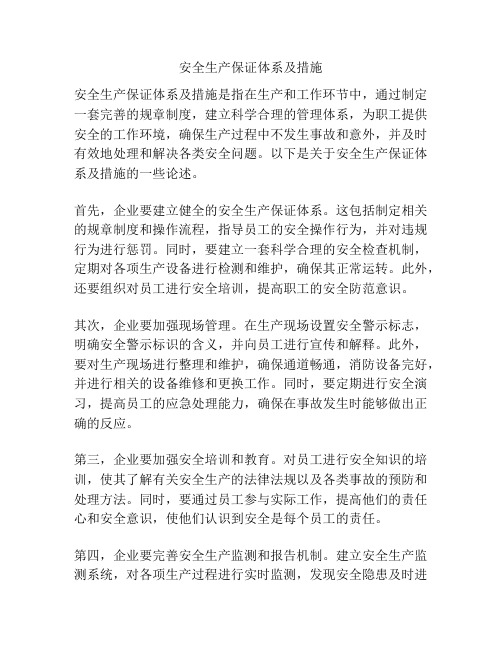 安全生产保证体系及措施

安全生产保证体系及措施是指在生产和工作环节中，通过制定一套完善的规章制度，建立科学合理的管理体系，为职工提供安全的工作环境，确保生产过程中不发生事故和意外，并及时有效地处理和解决各类安全问题。以下是关于安全生产保证体系及措施的一些论述。

首先，企业要建立健全的安全生产保证体系。这包括制定相关的规章制度和操作流程，指导员工的安全操作行为，并对违规行为进行惩罚。同时，要建立一套科学合理的安全检查机制，定期对各项生产设备进行检测和维护，确保其正常运转。此外，还要组织对员工进行安全培训，提高职工的安全防范意识。

其次，企业要加强现场管理。在生产现场设置安全警示标志，明确安全警示标识的含义，并向员工进行宣传和解释。此外，要对生产现场进行整理和维护，确保通道畅通，消防设备完好，并进行相关的设备维修和更换工作。同时，要定期进行安全演习，提高员工的应急处理能力，确保在事故发生时能够做出正确的反应。

第三，企业要加强安全培训和教育。对员工进行安全知识的培训，使其了解有关安全生产的法律法规以及各类事故的预防和处理方法。同时，要通过员工参与实际工作，提高他们的责任心和安全意识，使他们认识到安全是每个员工的责任。

第四，企业要完善安全生产监测和报告机制。建立安全生产监测系统，对各项生产过程进行实时监测，发现安全隐患及时进